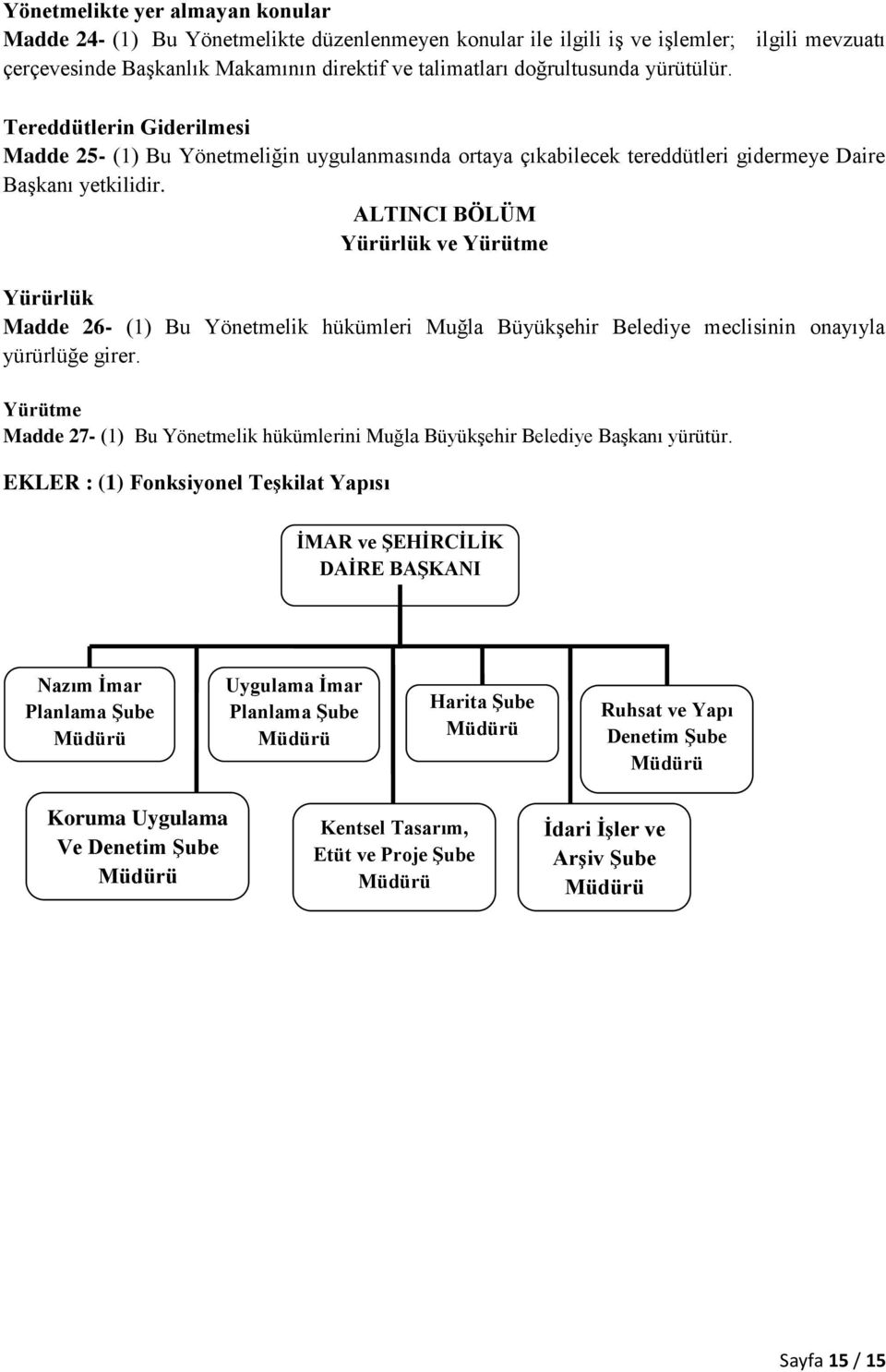 Yönetmelikte yer almayan konular

Madde 24- (1) Bu Yönetmelikte düzenlenmeyen konular ile ilgili iş ve işlemler; ilgili mevzuatı çerçevesinde Başkanlık Makamının direktif ve talimatları doğrultusunda yürütülür.

Tereddütlerin Giderilmesi

Madde 25- (1) Bu Yönetmeliğin uygulanmasında ortaya çıkabilecek tereddütleri gidermeye Daire Başkanı yetkilidir.

ALTINCI BÖLÜM
Yürürlük ve Yürütme

Yürürlük

Madde 26- (1) Bu Yönetmelik hükümleri Muğla Büyükşehir Belediye meclisinin onayıyla yürürlüğe girer.

Yürütme

Madde 27- (1) Bu Yönetmelik hükümlerini Muğla Büyükşehir Belediye Başkanı yürütür.

EKLER : (1) Fonksiyonel Teşkilat Yapısı

İMAR ve ŞEHİRCİLİK DAİRE BAŞKANI

Nazım İmar Planlama Şube Müdürü

Uygulama İmar Planlama Şube Müdürü

Harita Şube Müdürü

Ruhsat ve Yapı Denetim Şube Müdürü

Koruma Uygulama Ve Denetim Şube Müdürü

Kentsel Tasarım, Etüt ve Proje Şube Müdürü

İdari İşler ve Arşiv Şube Müdürü

Sayfa 15 / 15